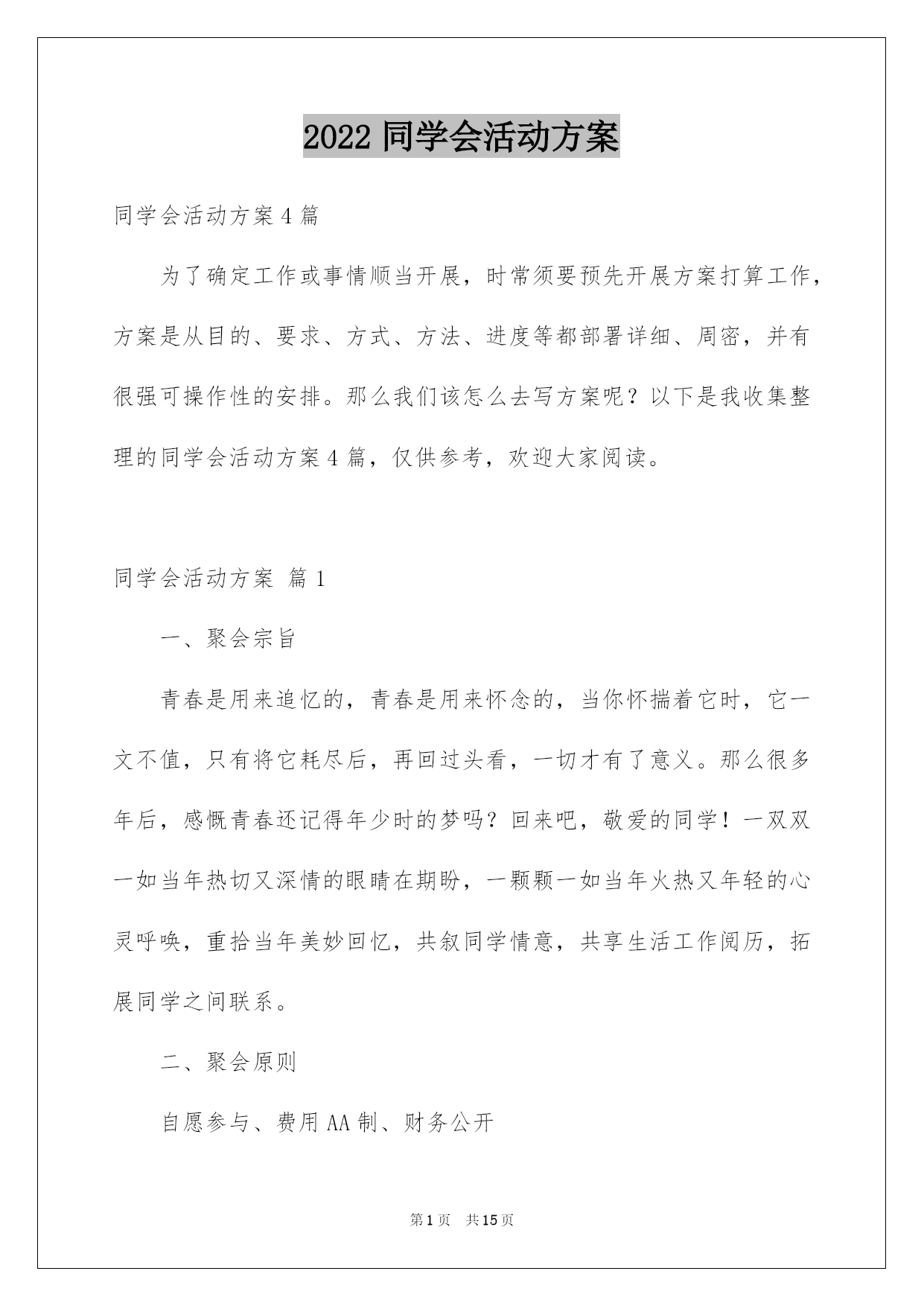 2022 同学会活动方案

同学会活动方案 4 篇

为了确定工作或事情顺当开展，时常须要预先开展方案打算工作，方案是从目的、要求、方式、方法、进度等都部署详细、周密，并有很强可操作性的安排。那么我们该怎么去写方案呢？以下是我收集整理的同学会活动方案 4 篇，仅供参考，欢迎大家阅读。

同学会活动方案 篇 1

一、聚会宗旨

青春是用来追忆的，青春是用来怀念的，当你怀揣着它时，它一文不值，只有将它耗尽后，再回过头看，一切才有了意义。那么很多年后，感慨青春还记得年少时的梦吗？回来吧，敬爱的同学！一双双一如当年热切又深情的眼睛在期盼，一颗颗一如当年火热又年轻的心灵呼唤，重拾当年美妙回忆，共叙同学情意，共享生活工作阅历，拓展同学之间联系。

二、聚会原则

自愿参与、费用 AA 制、财务公开

第 1 页 共 15 页